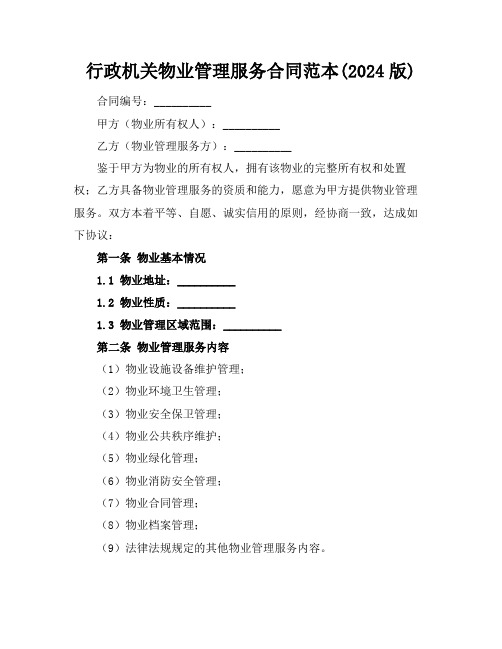 行政机关物业管理服务合同范本(2024 版)

合同编号：__________

甲方（物业所有权人）：__________

乙方（物业管理服务方）：__________

鉴于甲方为物业的所有权人，拥有该物业的完整所有权和处置权；乙方具备物业管理服务的资质和能力，愿意为甲方提供物业管理服务。双方本着平等、自愿、诚实信用的原则，经协商一致，达成如下协议：

第一条 物业基本情况

1.1 物业地址：__________

1.2 物业性质：__________

1.3 物业管理区域范围：__________

第二条 物业管理服务内容

（1）物业设施设备维护管理；

（2）物业环境卫生管理；

（3）物业安全保卫管理；

（4）物业公共秩序维护；

（5）物业绿化管理；

（6）物业消防安全管理；

（7）物业合同管理；

（8）物业档案管理；

（9）法律法规规定的其他物业管理服务内容。